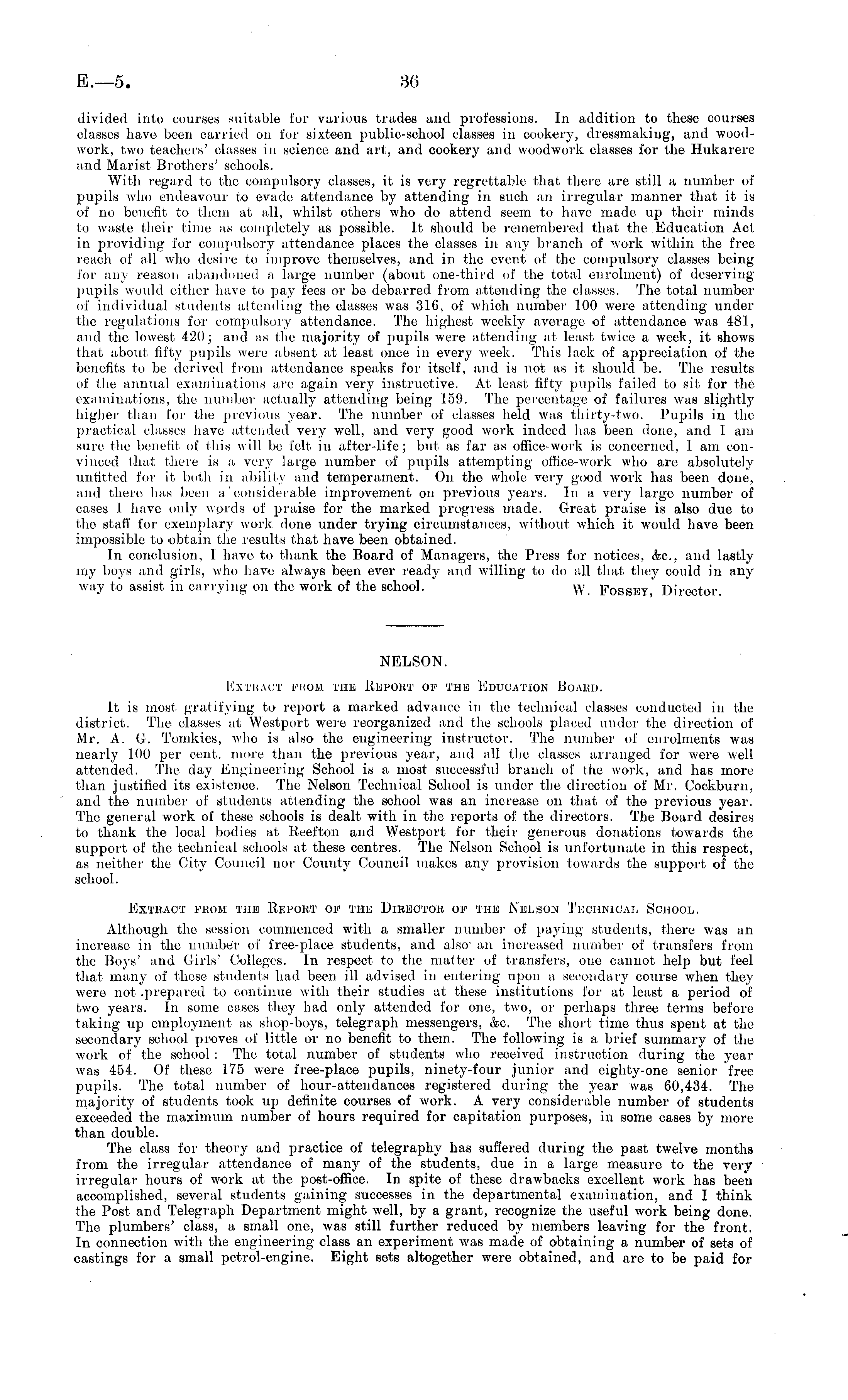 E.—5.

36

divided into courses suitable for various trades and professions. In addition to these courses classes have been carried on for sixteen public-school classes in cookery, dressmaking, and woodwork, two teachers' classes in science and art, and cookery and woodwork classes for the Hukarere and Marist Brothers' schools.

With regard to the compulsory classes, it is very regrettable that there are still a number of pupils who endeavour to evade attendance by attending in such an irregular manner that it is of no benefit to them at all, whilst others who do attend seem to have made up their minds to waste their time as completely as possible. It should be remembered that the Education Act in providing for compulsory attendance places the classes in any branch of work within the free reach of all who desire to improve themselves, and in the event of the compulsory classes being for any reason abandoned a large number (about one-third of the total enrolment) of deserving pupils would either have to pay fees or be debarred from attending the classes. The total number of individual students attending the classes was 316, of which number 100 were attending under the regulations for compulsory attendance. The highest weekly average of attendance was 481, and the lowest 420; and as the majority of pupils were attending at least twice a week, it shows that about fifty pupils were absent at least once in every week. This lack of appreciation of the benefits to be derived from attendance speaks for itself, and is not as it should be. The results of the annual examinations are again very instructive. At least fifty pupils failed to sit for the examinations, the number actually attending being 159. The percentage of failures was slightly higher than for the previous year. The number of classes held was thirty-two. Pupils in the practical classes have attended very well, and very good work indeed has been done, and I am sure the benefit of this will be felt in after-life; but as far as office-work is concerned, I am convinced that there is a very large number of pupils attempting office-work who are absolutely unfitted for it both in ability and temperament. On the whole very good work has been done, and there has been a considerable improvement on previous years. In a very large number of cases I have only words of praise for the marked progress made. Great praise is also due to the staff for exemplary work done under trying circumstances, without which it would have been impossible to obtain the results that have been obtained.

In conclusion, I have to thank the Board of Managers, the Press for notices, &c., and lastly my boys and girls, who have always been ever ready and willing to do all that they could in any way to assist in carrying on the work of the school. W. Fossey, Director.

NELSON.

Extract from the Report of the Education Board.

It is most gratifying to report a marked advance in the technical classes conducted in the district. The classes at Westport were reorganized and the schools placed under the direction of Mr. A. G. Tomkies, who is also the engineering instructor. The number of enrolments was nearly 100 per cent. more than the previous year, and all the classes arranged for were well attended. The day Engineering School is a most successful branch of the work, and has more than justified its existence. The Nelson Technical School is under the direction of Mr. Cockburn, and the number of students attending the school was an increase on that of the previous year. The general work of these schools is dealt with in the reports of the directors. The Board desires to thank the local bodies at Reefton and Westport for their generous donations towards the support of the technical schools at these centres. The Nelson School is unfortunate in this respect, as neither the City Council nor County Council makes any provision towards the support of the school.

Extract from the Report of the Director of the Nelson Technical School.

Although the session commenced with a smaller number of paying students, there was an increase in the number of free-place students, and also an increased number of transfers from the Boys' and Girls' Colleges. In respect to the matter of transfers, one cannot help but feel that many of these students had been ill advised in entering upon a secondary course when they were not prepared to continue with their studies at these institutions for at least a period of two years. In some cases they had only attended for one, two, or perhaps three terms before taking up employment as shop-boys, telegraph messengers, &c. The short time thus spent at the secondary school proves of little or no benefit to them. The following is a brief summary of the work of the school: The total number of students who received instruction during the year was 454. Of these 175 were free-place pupils, ninety-four junior and eighty-one senior free pupils. The total number of hour-attendances registered during the year was 60,434. The majority of students took up definite courses of work. A very considerable number of students exceeded the maximum number of hours required for capitation purposes, in some cases by more than double.

The class for theory and practice of telegraphy has suffered during the past twelve months from the irregular attendance of many of the students, due in a large measure to the very irregular hours of work at the post-office. In spite of these drawbacks excellent work has been accomplished, several students gaining successes in the departmental examination, and I think the Post and Telegraph Department might well, by a grant, recognize the useful work being done. The plumbers' class, a small one, was still further reduced by members leaving for the front. In connection with the engineering class an experiment was made of obtaining a number of sets of castings for a small petrol-engine. Eight sets altogether were obtained, and are to be paid for